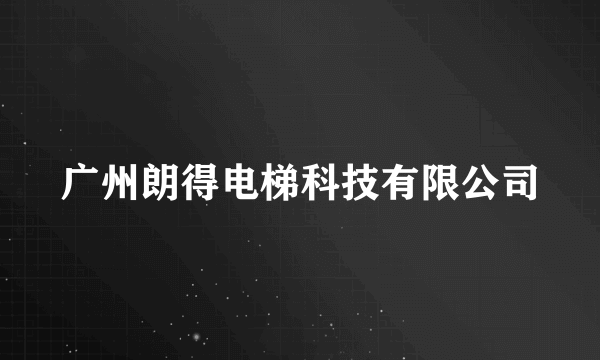 广州朗得电梯科技有限公司